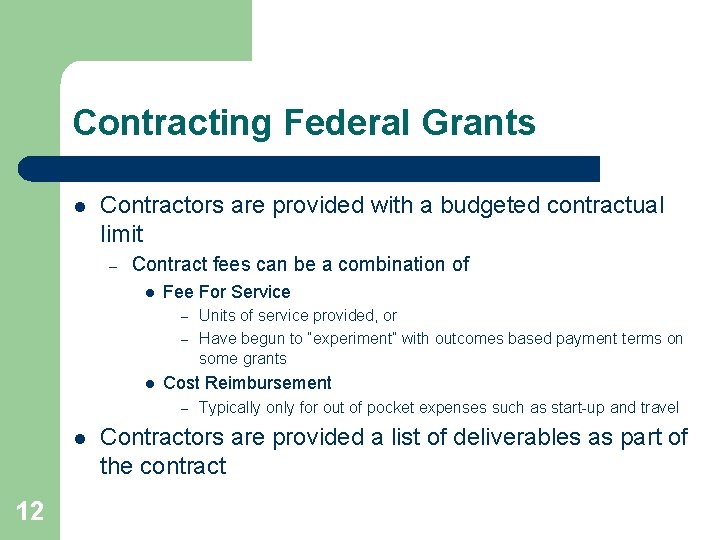 Contracting Federal Grants

- Contractors are provided with a budgeted contractual limit
  - Contract fees can be a combination of
    - Fee For Service
      - Units of service provided, or
      - Have begun to "experiment" with outcomes based payment terms on some grants
    - Cost Reimbursement
      - Typically only for out of pocket expenses such as start-up and travel
- Contractors are provided a list of deliverables as part of the contract

12